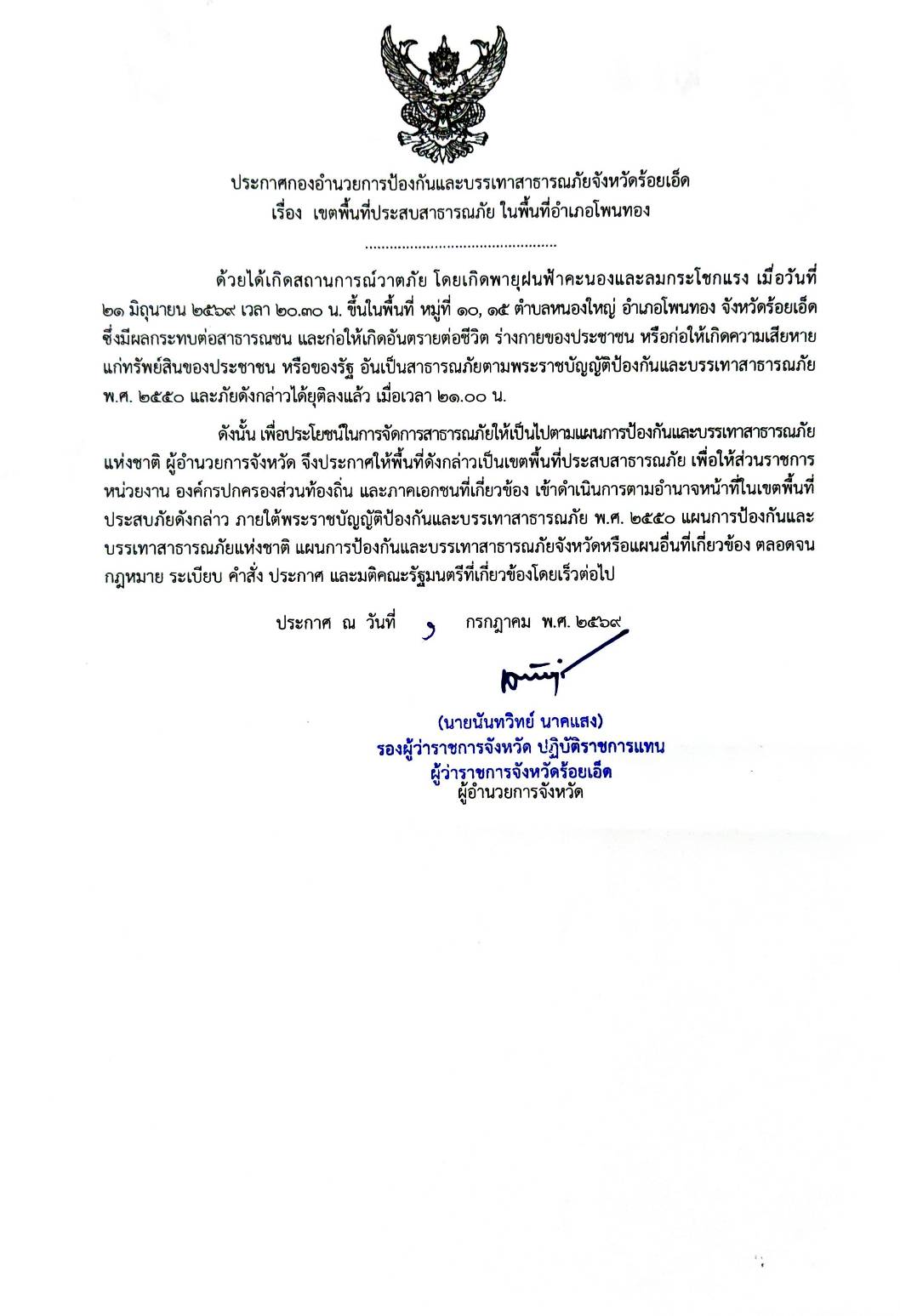 ประกาศกองอำนวยการป้องกันและบรรเทาสาธารณภัยจังหวัดร้อยเอ็ด
เรื่อง เขตพื้นที่ประสบสาธารณภัย ในพื้นที่อำเภอโพนทอง

..............................................

ด้วยได้เกิดสถานการณ์วาตภัย โดยเกิดพายุฝนฟ้าคะนองและลมกระโชกแรง เมื่อวันที่ ๒๑ มิถุนายน ๒๕๖๙ เวลา ๒๐.๓๐ น. ขึ้นในพื้นที่ หมู่ที่ ๑๐, ๑๕ ตำบลหนองใหญ่ อำเภอโพนทอง จังหวัดร้อยเอ็ด ซึ่งมีผลกระทบต่อสาธารณชน และก่อให้เกิดอันตรายต่อชีวิต ร่างกายของประชาชน หรือก่อให้เกิดความเสียหายแก่ทรัพย์สินของประชาชน หรือของรัฐ อันเป็นสาธารณภัยตามพระราชบัญญัติป้องกันและบรรเทาสาธารณภัย พ.ศ. ๒๕๕๐ และภัยดังกล่าวได้ยุติลงแล้ว เมื่อเวลา ๒๑.๐๐ น.

ดังนั้น เพื่อประโยชน์ในการจัดการสาธารณภัยให้เป็นไปตามแผนการป้องกันและบรรเทาสาธารณภัยแห่งชาติ ผู้อำนวยการจังหวัด จึงประกาศให้พื้นที่ดังกล่าวเป็นเขตพื้นที่ประสบสาธารณภัย เพื่อให้ส่วนราชการ หน่วยงาน องค์กรปกครองส่วนท้องถิ่น และภาคเอกชนที่เกี่ยวข้อง เข้าดำเนินการตามอำนาจหน้าที่ในเขตพื้นที่ประสบภัยดังกล่าว ภายใต้พระราชบัญญัติป้องกันและบรรเทาสาธารณภัย พ.ศ. ๒๕๕๐ แผนการป้องกันและบรรเทาสาธารณภัยแห่งชาติ แผนการป้องกันและบรรเทาสาธารณภัยจังหวัดหรือแผนอื่นที่เกี่ยวข้อง ตลอดจนกฎหมาย ระเบียบ คำสั่ง ประกาศ และมติคณะรัฐมนตรีที่เกี่ยวข้องโดยเร็วต่อไป

ประกาศ ณ วันที่ ๑ กรกฎาคม พ.ศ. ๒๕๖๙

(นายนันทวิทย์ นาคแสง)
รองผู้ว่าราชการจังหวัด ปฏิบัติราชการแทน
ผู้ว่าราชการจังหวัดร้อยเอ็ด
ผู้อำนวยการจังหวัด